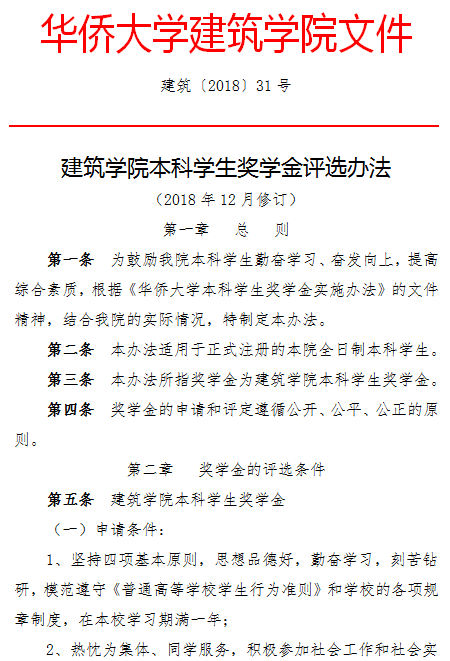 华侨大学建筑学院文件

建筑〔2018〕31 号

建筑学院本科学生奖学金评选办法

（2018 年 12 月修订）

第一章　总　则

第一条　为鼓励我院本科学生勤奋学习、奋发向上，提高综合素质，根据《华侨大学本科学生奖学金实施办法》的文件精神，结合我院的实际情况，特制定本办法。

第二条　本办法适用于正式注册的本院全日制本科学生。

第三条　本办法所指奖学金为建筑学院本科学生奖学金。

第四条　奖学金的申请和评定遵循公开、公平、公正的原则。

第二章　奖学金的评选条件

第五条　建筑学院本科学生奖学金

（一）申请条件：

1、坚持四项基本原则，思想品德好，勤奋学习，刻苦钻研，模范遵守《普通高等学校学生行为准则》和学校的各项规章制度，在本校学习期满一年；

2、热忱为集体、同学服务，积极参加社会工作和社会实